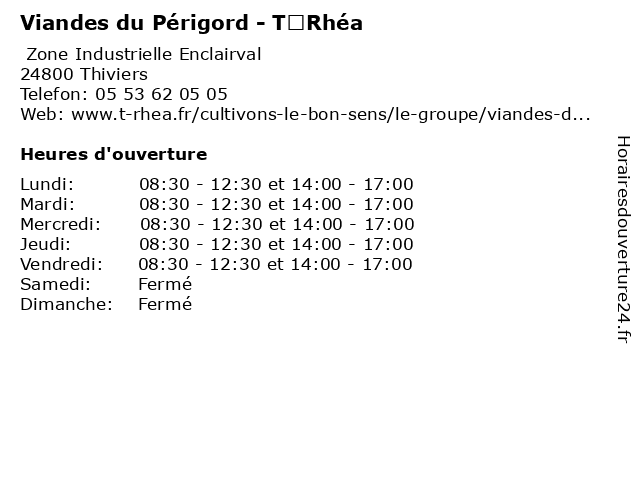 Viandes du Périgord - T□Rhéa

Zone Industrielle Enclairval
24800 Thiviers
Telefon: 05 53 62 05 05
Web: www.t-rhea.fr/cultivons-le-bon-sens/le-groupe/viandes-d...

Heures d'ouverture

Lundi: 08:30 - 12:30 et 14:00 - 17:00
Mardi: 08:30 - 12:30 et 14:00 - 17:00
Mercredi: 08:30 - 12:30 et 14:00 - 17:00
Jeudi: 08:30 - 12:30 et 14:00 - 17:00
Vendredi: 08:30 - 12:30 et 14:00 - 17:00
Samedi: Fermé
Dimanche: Fermé

Horairesdouverture24.fr